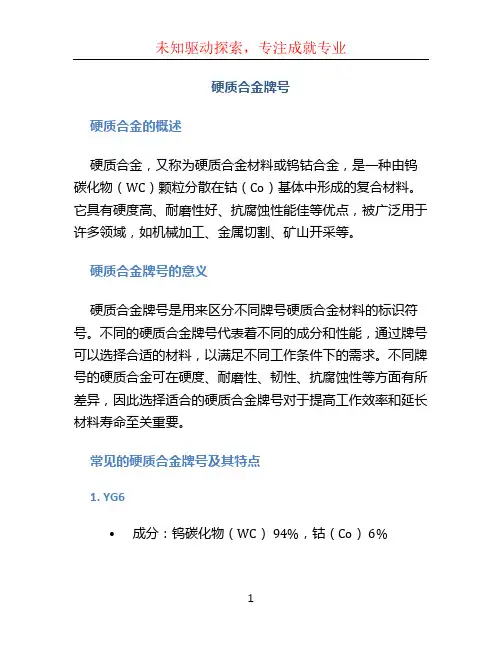 未知驱动探索，专注成就专业

硬质合金牌号

硬质合金的概述

硬质合金，又称为硬质合金材料或钨钴合金，是一种由钨碳化物（WC）颗粒分散在钴（Co）基体中形成的复合材料。它具有硬度高、耐磨性好、抗腐蚀性能佳等优点，被广泛用于许多领域，如机械加工、金属切割、矿山开采等。

硬质合金牌号的意义

硬质合金牌号是用来区分不同牌号硬质合金材料的标识符号。不同的硬质合金牌号代表着不同的成分和性能，通过牌号可以选择合适的材料，以满足不同工作条件下的需求。不同牌号的硬质合金可在硬度、耐磨性、韧性、抗腐蚀性等方面有所差异，因此选择适合的硬质合金牌号对于提高工作效率和延长材料寿命至关重要。

常见的硬质合金牌号及其特点

1. YG6

• 成分：钨碳化物（WC）94%，钴（Co）6%

1